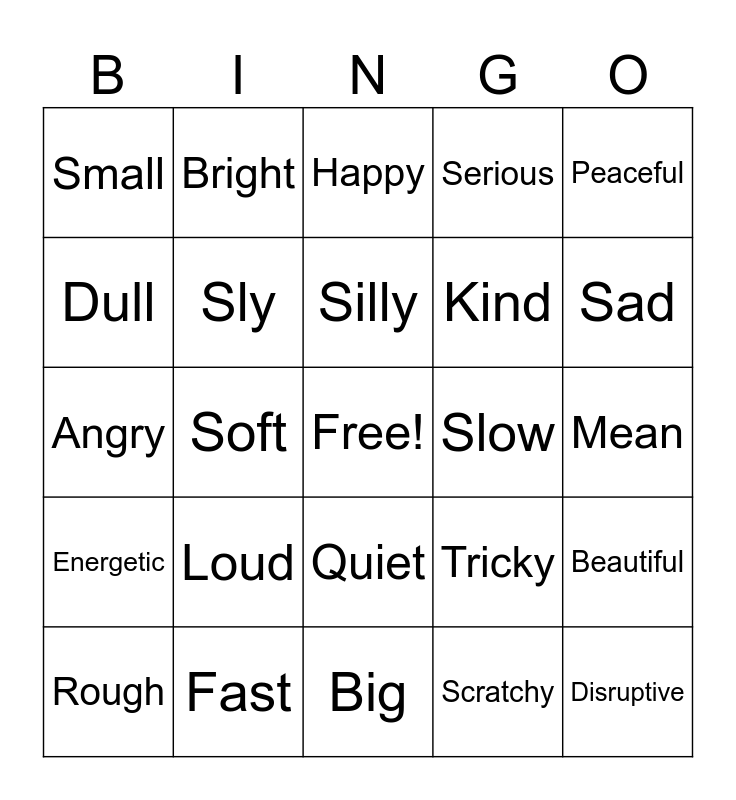 | B | I | N | G | O |
|---|---|---|---|---|
| Small | Bright | Happy | Serious | Peaceful |
| Dull | Sly | Silly | Kind | Sad |
| Angry | Soft | Free! | Slow | Mean |
| Energetic | Loud | Quiet | Tricky | Beautiful |
| Rough | Fast | Big | Scratchy | Disruptive |